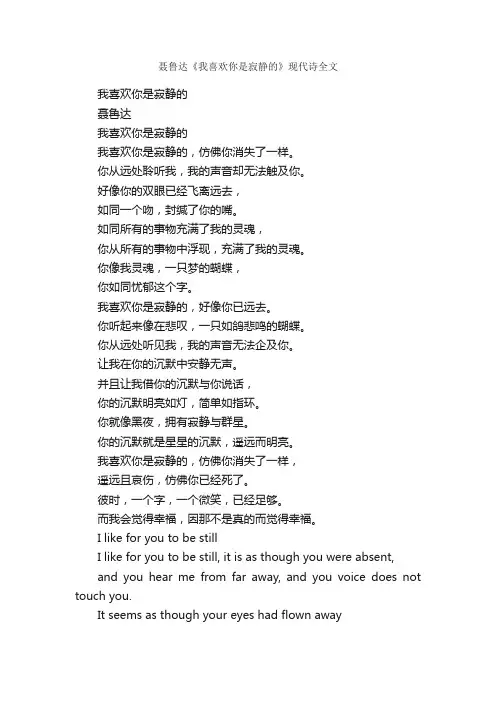 聂鲁达《我喜欢你是寂静的》现代诗全文

我喜欢你是寂静的

聂鲁达

我喜欢你是寂静的

我喜欢你是寂静的，仿佛你消失了一样。

你从远处聆听我，我的声音却无法触及你。

好像你的双眼已经飞离远去，

如同一个吻，封缄了你的嘴。

如同所有的事物充满了我的灵魂，

你从所有的事物中浮现，充满了我的灵魂。

你像我灵魂，一只梦的蝴蝶，

你如同忧郁这个字。

我喜欢你是寂静的，好像你已远去。

你听起来像在悲叹，一只如鸽悲鸣的蝴蝶。

你从远处听见我，我的声音无法企及你。

让我在你的沉默中安静无声。

并且让我借你的沉默与你说话，

你的沉默明亮如灯，简单如指环。

你就像黑夜，拥有寂静与群星。

你的沉默就是星星的沉默，遥远而明亮。

我喜欢你是寂静的，仿佛你消失了一样，

遥远且哀伤，仿佛你已经死了。

彼时，一个字，一个微笑，已经足够。

而我会觉得幸福，因那不是真的而觉得幸福。

I like for you to be still

I like for you to be still, it is as though you were absent,

and you hear me from far away, and you voice does not touch you.

It seems as though your eyes had flown away